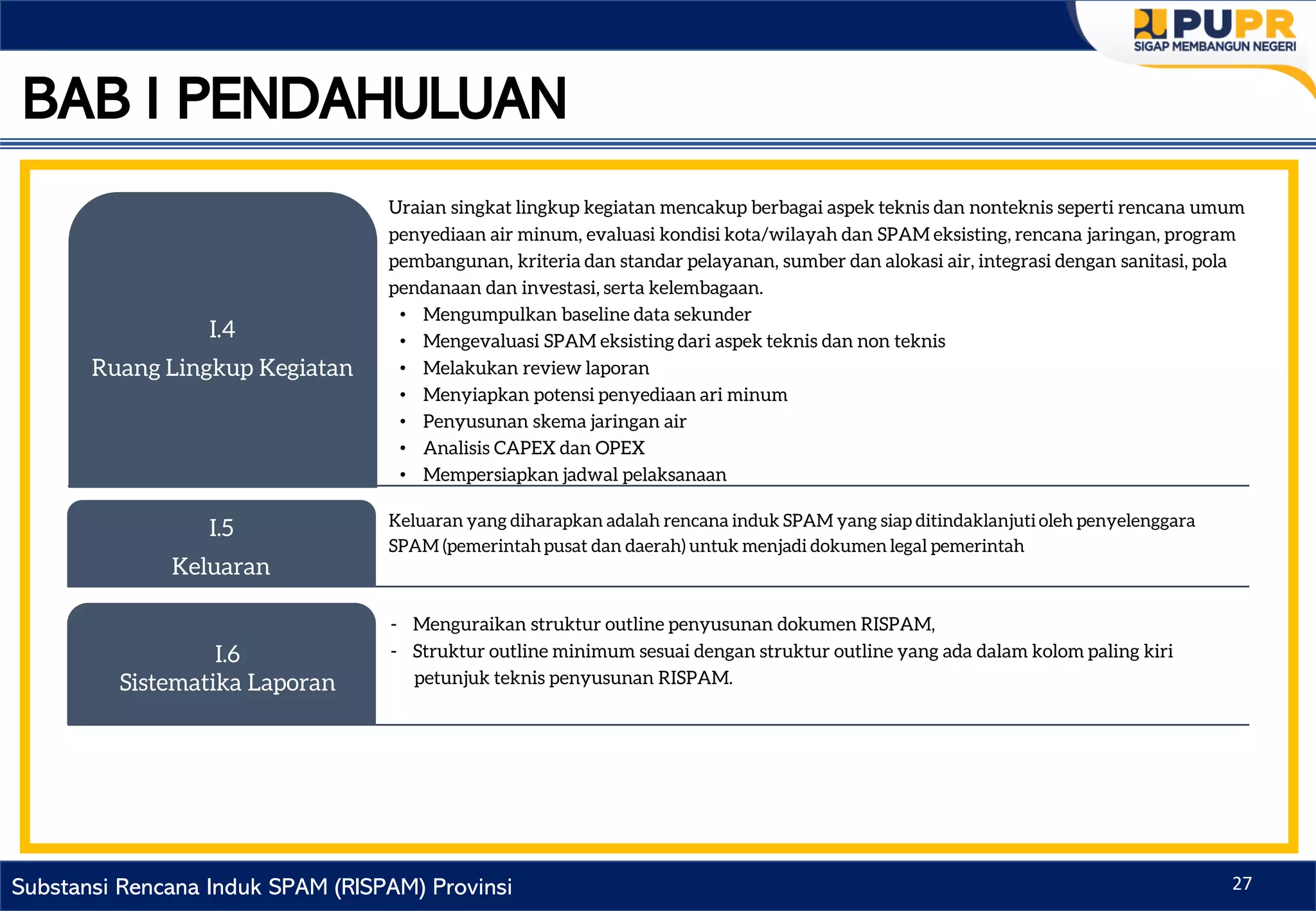 PUPR
SIGAP MEMBANGUN NEGERI

BAB I PENDAHULUAN

I.4
Ruang Lingkup Kegiatan

Uraian singkat lingkup kegiatan mencakup berbagai aspek teknis dan nonteknis seperti rencana umum penyediaan air minum, evaluasi kondisi kota/wilayah dan SPAM eksisting, rencana jaringan, program pembangunan, kriteria dan standar pelayanan, sumber dan alokasi air, integrasi dengan sanitasi, pola pendanaan dan investasi, serta kelembagaan.

• Mengumpulkan baseline data sekunder
• Mengevaluasi SPAM eksisting dari aspek teknis dan non teknis
• Melakukan review laporan
• Menyiapkan potensi penyediaan ari minum
• Penyusunan skema jaringan air
• Analisis CAPEX dan OPEX
• Mempersiapkan jadwal pelaksanaan

I.5
Keluaran

Keluaran yang diharapkan adalah rencana induk SPAM yang siap ditindaklanjuti oleh penyelenggara SPAM (pemerintah pusat dan daerah) untuk menjadi dokumen legal pemerintah

I.6
Sistematika Laporan

- Menguraikan struktur outline penyusunan dokumen RISPAM,
- Struktur outline minimum sesuai dengan struktur outline yang ada dalam kolom paling kiri petunjuk teknis penyusunan RISPAM.

Substansi Rencana Induk SPAM (RISPAM) Provinsi

27